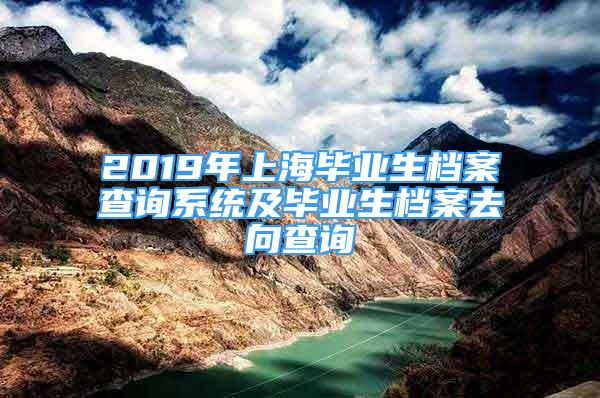 2019年上海毕业生档案查询系统及毕业生档案去向查询